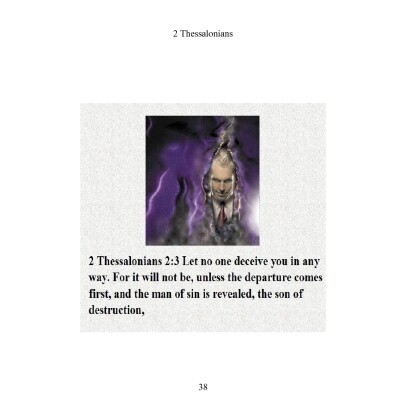 2 Thessalonians

2 Thessalonians 2:3 Let no one deceive you in any way. For it will not be, unless the departure comes first, and the man of sin is revealed, the son of destruction,

38